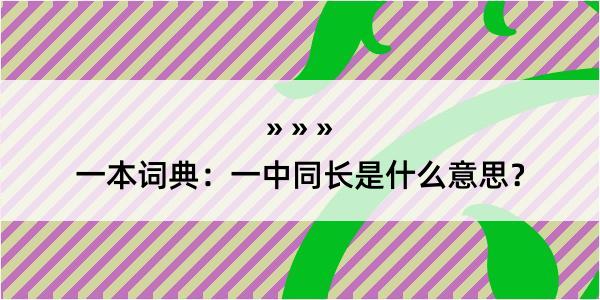 » » »

一本词典：一中同长是什么意思？